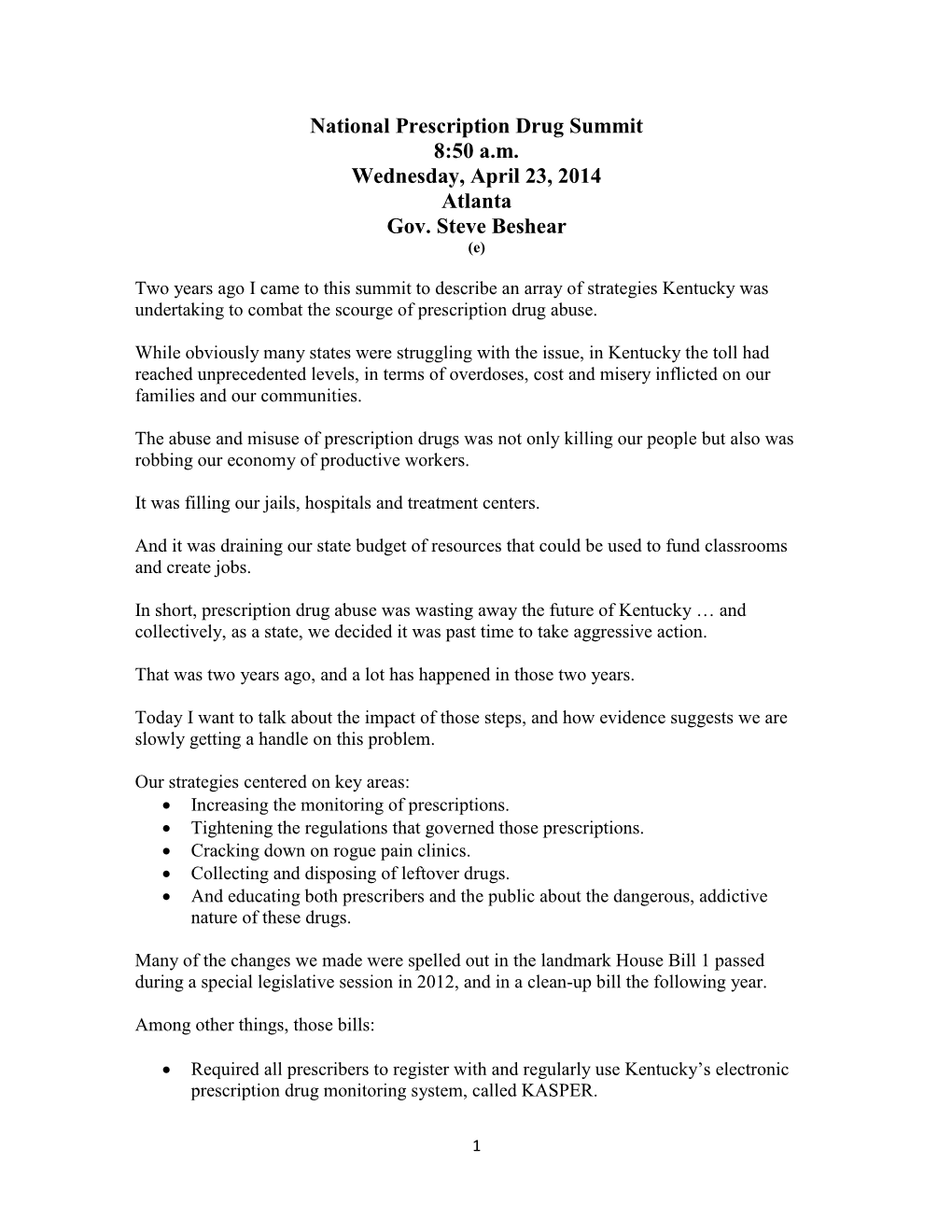 National Prescription Drug Summit
8:50 a.m.
Wednesday, April 23, 2014
Atlanta
Gov. Steve Beshear
(e)

Two years ago I came to this summit to describe an array of strategies Kentucky was undertaking to combat the scourge of prescription drug abuse.

While obviously many states were struggling with the issue, in Kentucky the toll had reached unprecedented levels, in terms of overdoses, cost and misery inflicted on our families and our communities.

The abuse and misuse of prescription drugs was not only killing our people but also was robbing our economy of productive workers.

It was filling our jails, hospitals and treatment centers.

And it was draining our state budget of resources that could be used to fund classrooms and create jobs.

In short, prescription drug abuse was wasting away the future of Kentucky … and collectively, as a state, we decided it was past time to take aggressive action.

That was two years ago, and a lot has happened in those two years.

Today I want to talk about the impact of those steps, and how evidence suggests we are slowly getting a handle on this problem.

Our strategies centered on key areas:
• Increasing the monitoring of prescriptions.
• Tightening the regulations that governed those prescriptions.
• Cracking down on rogue pain clinics.
• Collecting and disposing of leftover drugs.
• And educating both prescribers and the public about the dangerous, addictive nature of these drugs.

Many of the changes we made were spelled out in the landmark House Bill 1 passed during a special legislative session in 2012, and in a clean-up bill the following year.

Among other things, those bills:

• Required all prescribers to register with and regularly use Kentucky's electronic prescription drug monitoring system, called KASPER.

1